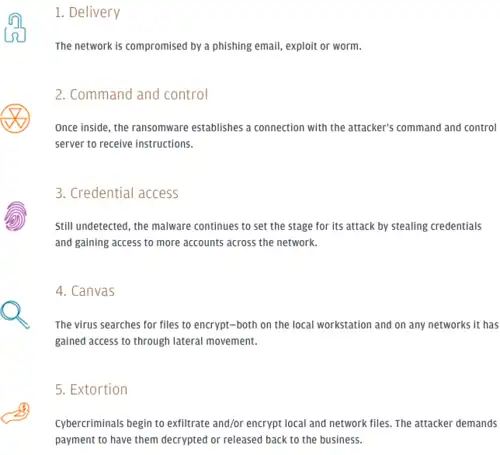 1. Delivery

The network is compromised by a phishing email, exploit or worm.

2. Command and control

Once inside, the ransomware establishes a connection with the attacker's command and control server to receive instructions.

3. Credential access

Still undetected, the malware continues to set the stage for its attack by stealing credentials and gaining access to more accounts across the network.

4. Canvas

The virus searches for files to encrypt—both on the local workstation and on any networks it has gained access to through lateral movement.

5. Extortion

Cybercriminals begin to exfiltrate and/or encrypt local and network files. The attacker demands payment to have them decrypted or released back to the business.